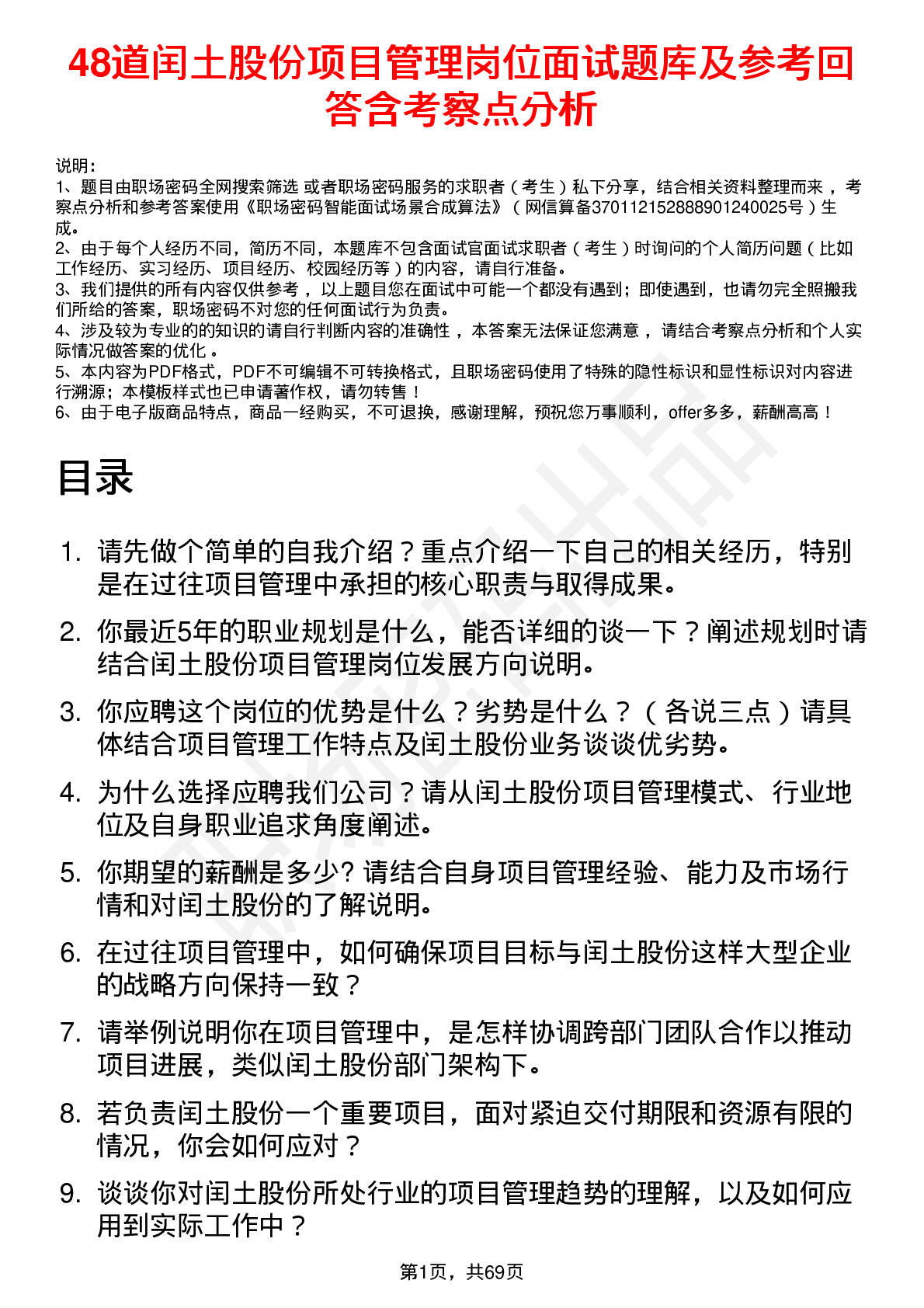 48道闰土股份项目管理岗位面试题库及参考回答含考察点分析

说明：
1、题目由职场密码全网搜索筛选 或者职场密码服务的求职者（考生）私下分享，结合相关资料整理而来，考察点分析和参考答案使用《职场密码智能面试场景合成算法》（网信算备370112152888901240025号）生成。
2、由于每个人经历不同，简历不同，本题库不包含面试官面试求职者（考生）时询问的个人简历问题（比如工作经历、实习经历、项目经历、校园经历等）的内容，请自行准备。
3、我们提供的所有内容仅供参考，以上题目您在面试中可能一个都没有遇到；即使遇到，也请勿完全照搬我们所给的答案，职场密码不对您的任何面试行为负责。
4、涉及较为专业的的知识的请自行判断内容的准确性，本答案无法保证您满意，请结合考察点分析和个人实际情况做答案的优化。
5、本内容为PDF格式，PDF不可编辑不可转换格式，且职场密码使用了特殊的隐性标识和显性标识对内容进行溯源；本模板样式也已申请著作权，请勿转售！
6、由于电子版商品特点，商品一经购买，不可退换，感谢理解，预祝您万事顺利，offer多多，薪酬高高！

目录

1. 请先做个简单的自我介绍？重点介绍一下自己的相关经历，特别是在过往项目管理中承担的核心职责与取得成果。
2. 你最近5年的职业规划是什么，能否详细的谈一下？阐述规划时请结合闰土股份项目管理岗位发展方向说明。
3. 你应聘这个岗位的优势是什么？劣势是什么？（各说三点）请具体结合项目管理工作特点及闰土股份业务谈谈优劣势。
4. 为什么选择应聘我们公司？请从闰土股份项目管理模式、行业地位及自身职业追求角度阐述。
5. 你期望的薪酬是多少? 请结合自身项目管理经验、能力及市场行情和对闰土股份的了解说明。
6. 在过往项目管理中，如何确保项目目标与闰土股份这样大型企业的战略方向保持一致？
7. 请举例说明你在项目管理中，是怎样协调跨部门团队合作以推动项目进展，类似闰土股份部门架构下。
8. 若负责闰土股份一个重要项目，面对紧迫交付期限和资源有限的情况，你会如何应对？
9. 谈谈你对闰土股份所处行业的项目管理趋势的理解，以及如何应用到实际工作中？

第1页，共69页